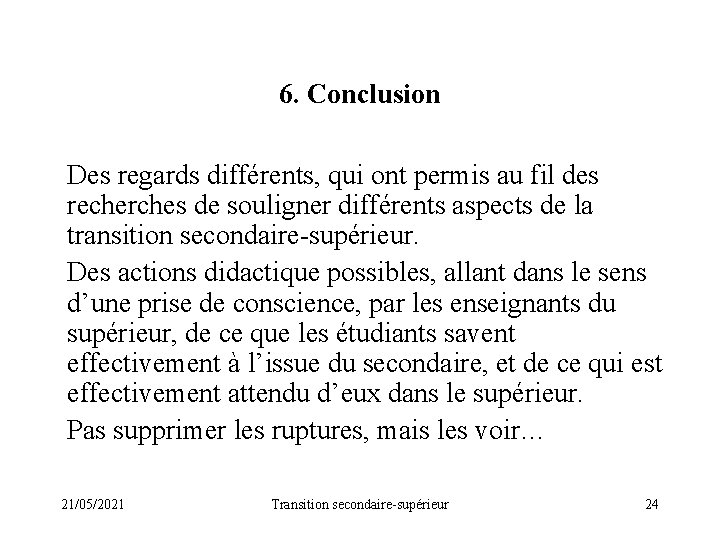 6. Conclusion

Des regards différents, qui ont permis au fil des recherches de souligner différents aspects de la transition secondaire-supérieur.

Des actions didactique possibles, allant dans le sens d’une prise de conscience, par les enseignants du supérieur, de ce que les étudiants savent effectivement à l’issue du secondaire, et de ce qui est effectivement attendu d’eux dans le supérieur.

Pas supprimer les ruptures, mais les voir…

21/05/2021 Transition secondaire-supérieur 24